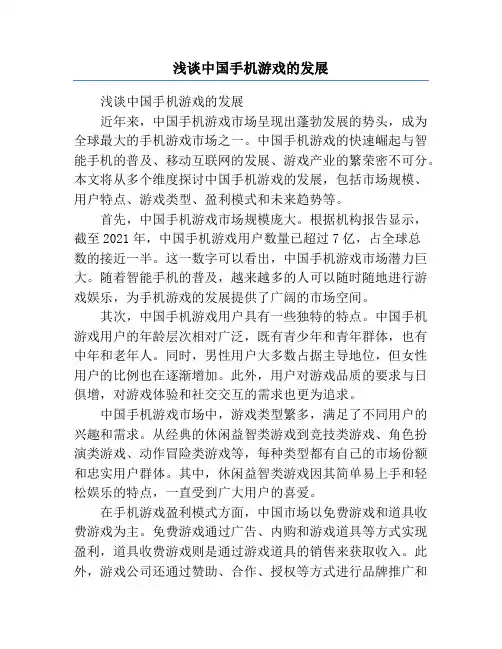 浅谈中国手机游戏的发展

浅谈中国手机游戏的发展

近年来，中国手机游戏市场呈现出蓬勃发展的势头，成为全球最大的手机游戏市场之一。中国手机游戏的快速崛起与智能手机的普及、移动互联网的发展、游戏产业的繁荣密不可分。本文将从多个维度探讨中国手机游戏的发展，包括市场规模、用户特点、游戏类型、盈利模式和未来趋势等。

首先，中国手机游戏市场规模庞大。根据机构报告显示，截至 2021 年，中国手机游戏用户数量已超过 7 亿，占全球总数的接近一半。这一数字可以看出，中国手机游戏市场潜力巨大。随着智能手机的普及，越来越多的人可以随时随地进行游戏娱乐，为手机游戏的发展提供了广阔的市场空间。

其次，中国手机游戏用户具有一些独特的特点。中国手机游戏用户的年龄层次相对广泛，既有青少年和青年群体，也有中年和老年人。同时，男性用户大多数占据主导地位，但女性用户的比例也在逐渐增加。此外，用户对游戏品质的要求与日俱增，对游戏体验和社交交互的需求也更为追求。

中国手机游戏市场中，游戏类型繁多，满足了不同用户的兴趣和需求。从经典的休闲益智类游戏到竞技类游戏、角色扮演类游戏、动作冒险类游戏等，每种类型都有自己的市场份额和忠实用户群体。其中，休闲益智类游戏因其简单易上手和轻松娱乐的特点，一直受到广大用户的喜爱。

在手机游戏盈利模式方面，中国市场以免费游戏和道具收费游戏为主。免费游戏通过广告、内购和游戏道具等方式实现盈利，道具收费游戏则是通过游戏道具的销售来获取收入。此外，游戏公司还通过赞助、合作、授权等方式进行品牌推广和